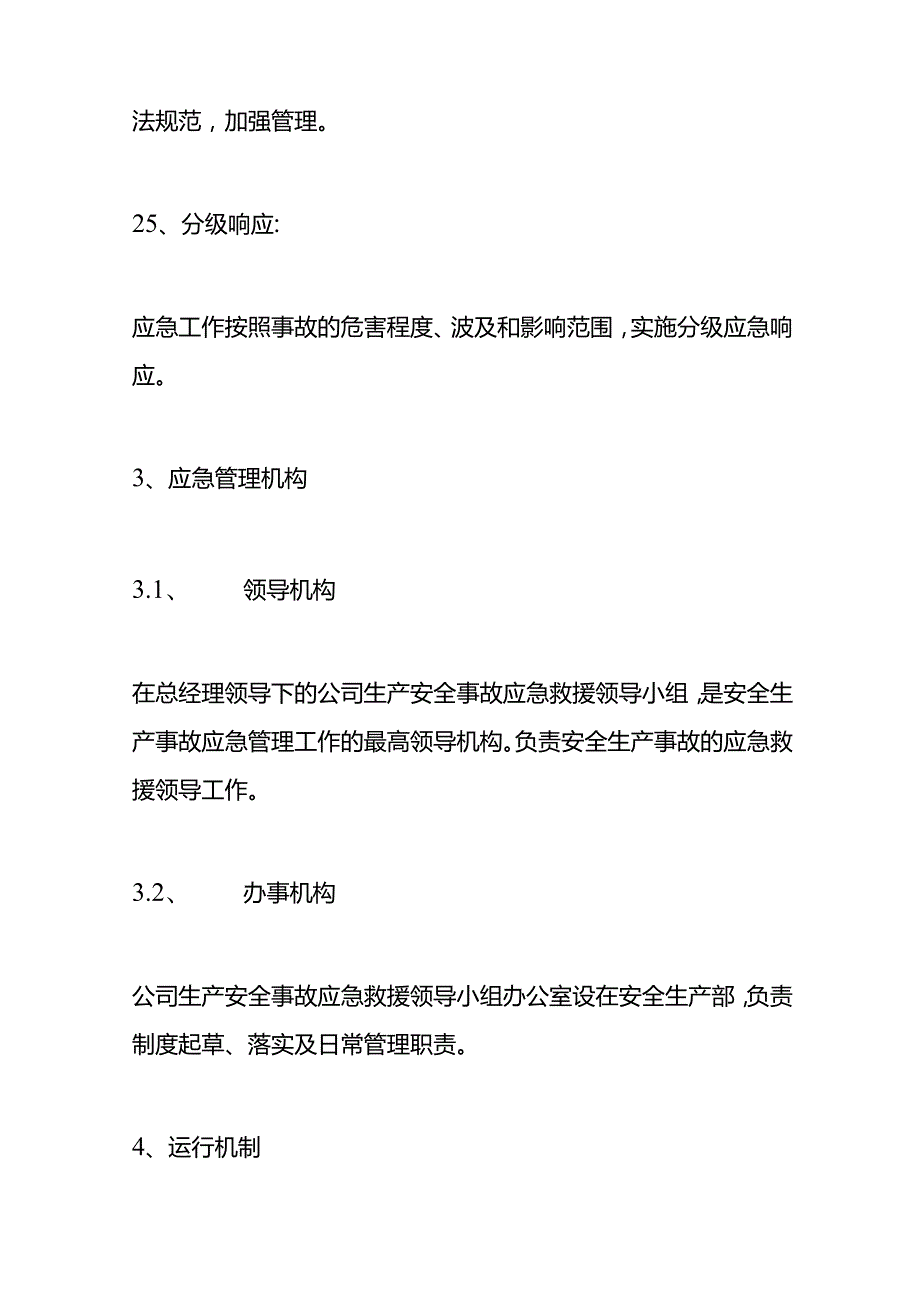 法规范，加强管理。

25、分级响应:

应急工作按照事故的危害程度、波及和影响范围，实施分级应急响应。

3、应急管理机构

3.1、　领导机构

在总经理领导下的公司生产安全事故应急救援领导小组,是安全生产事故应急管理工作的最高领导机构。负责安全生产事故的应急救援领导工作。

3.2、　办事机构

公司生产安全事故应急救援领导小组办公室设在安全生产部,负责制度起草、落实及日常管理职责。

4、运行机制